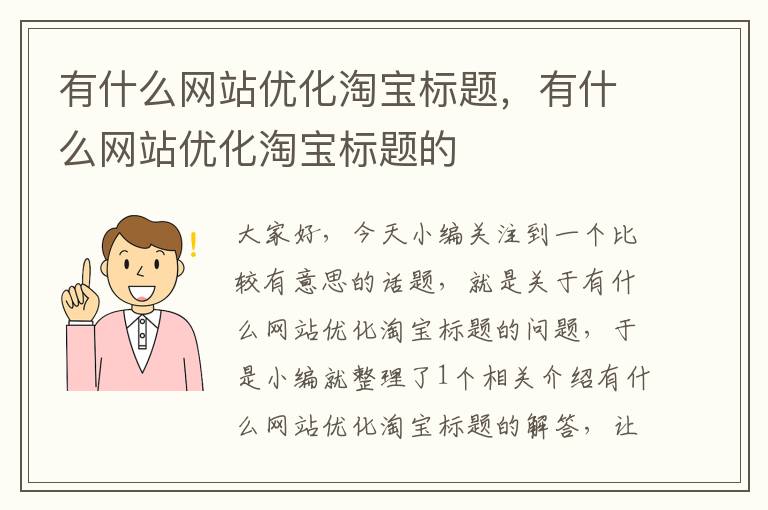 有什么网站优化淘宝标题，有什么网站优化淘宝标题的

!

大家好，今天小编关注到一个比较有意思的话题，就是关于有什么网站优化淘宝标题的问题，于是小编就整理了1个相关介绍有什么网站优化淘宝标题的解答，让